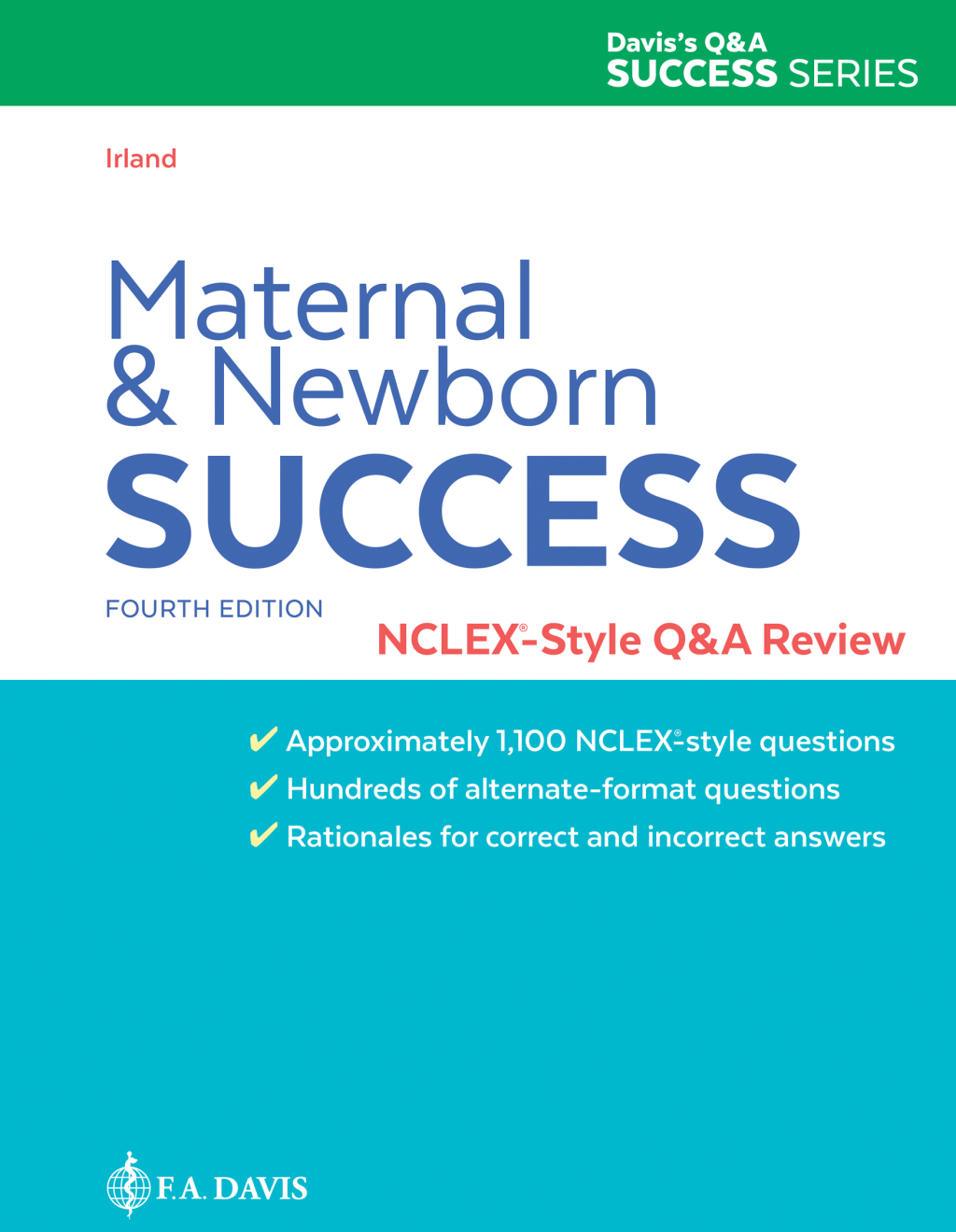 Davis's Q&A
SUCCESS SERIES

Irland

Maternal & Newborn
SUCCESS

FOURTH EDITION

NCLEX®-Style Q&A Review

✔ Approximately 1,100 NCLEX®-style questions
✔ Hundreds of alternate-format questions
✔ Rationales for correct and incorrect answers

F.A. DAVIS